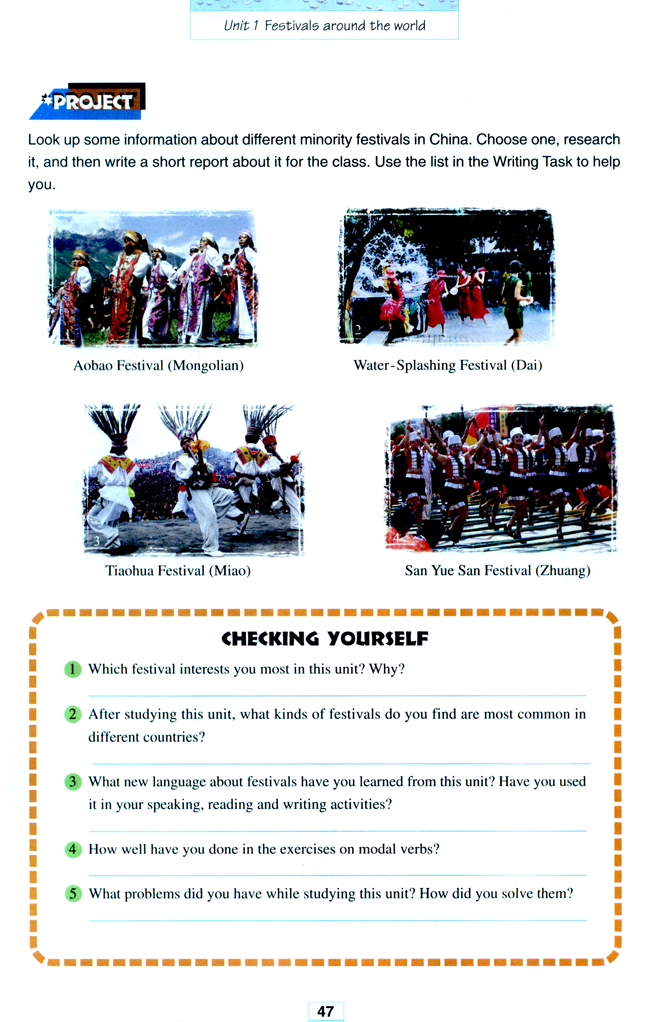 Unit 1 Festivals around the world

*PROJECT

Look up some information about different minority festivals in China. Choose one, research it, and then write a short report about it for the class. Use the list in the Writing Task to help you.

1

Aobao Festival (Mongolian)

2

Water-Splashing Festival (Dai)

3

Tiaohua Festival (Miao)

4

San Yue San Festival (Zhuang)

CHECKING YOURSELF

1 Which festival interests you most in this unit? Why?

2 After studying this unit, what kinds of festivals do you find are most common in different countries?

3 What new language about festivals have you learned from this unit? Have you used it in your speaking, reading and writing activities?

4 How well have you done in the exercises on modal verbs?

5 What problems did you have while studying this unit? How did you solve them?

47